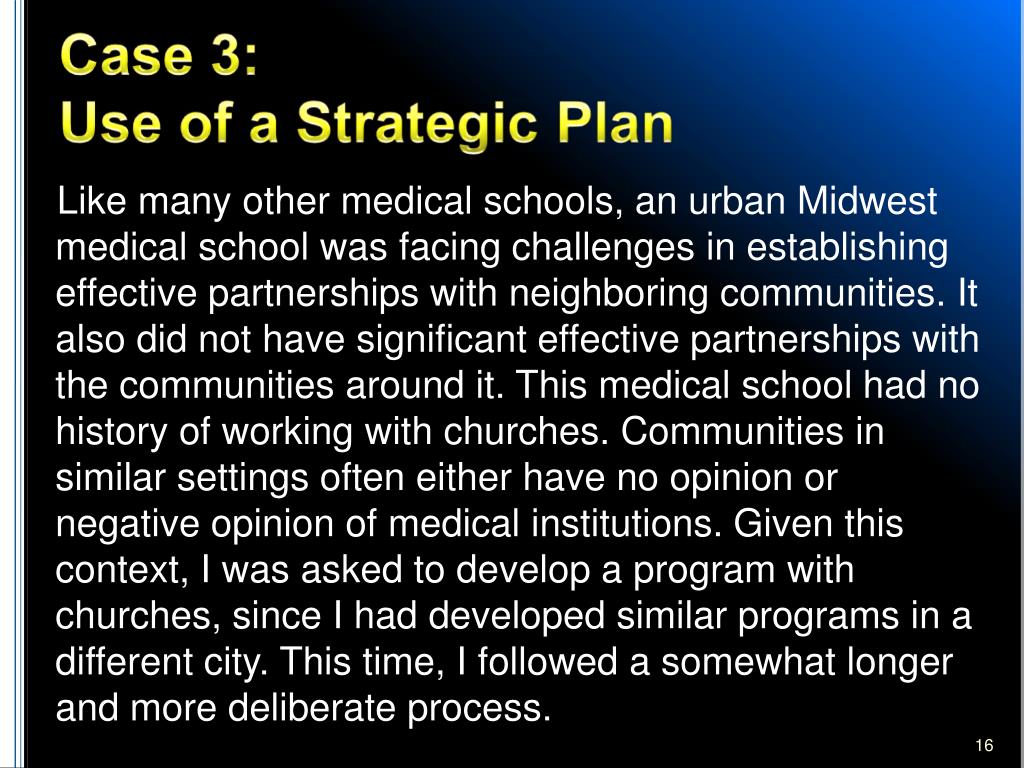 Case 3:
Use of a Strategic Plan

Like many other medical schools, an urban Midwest medical school was facing challenges in establishing effective partnerships with neighboring communities. It also did not have significant effective partnerships with the communities around it. This medical school had no history of working with churches. Communities in similar settings often either have no opinion or negative opinion of medical institutions. Given this context, I was asked to develop a program with churches, since I had developed similar programs in a different city. This time, I followed a somewhat longer and more deliberate process.

16